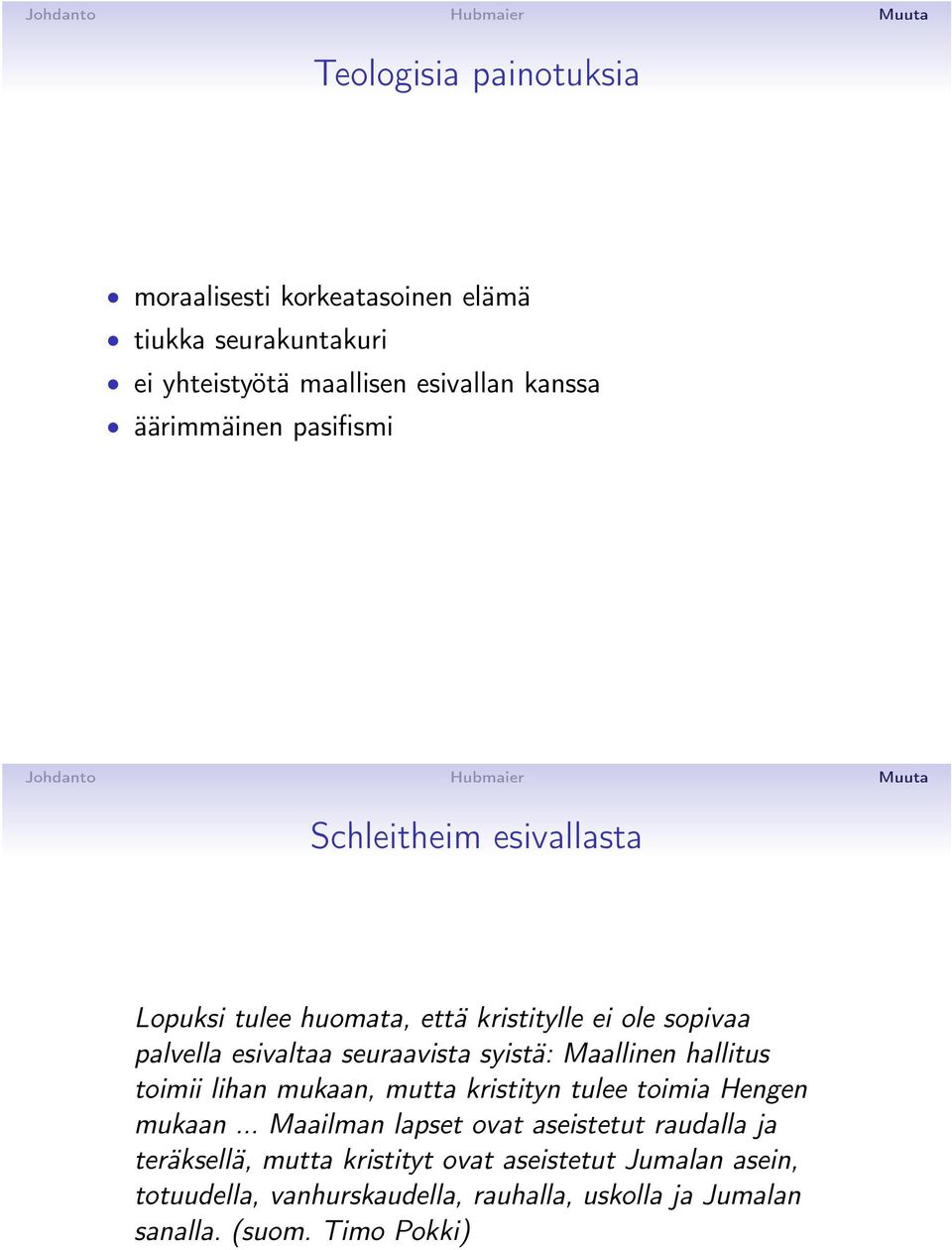 Johdanto Hubmaier Muuta

Teologisia painotuksia

• moraalisesti korkeatasoinen elämä
• tiukka seurakuntakuri
• ei yhteistyötä maallisen esivallan kanssa
• äärimmäinen pasifismi

Johdanto Hubmaier Muuta

Schleitheim esivallasta

Lopuksi tulee huomata, että kristitylle ei ole sopivaa palvella esivaltaa seuraavista syistä: Maallinen hallitus toimii lihan mukaan, mutta kristityn tulee toimia Hengen mukaan ... Maailman lapset ovat aseistetut raudalla ja teräksellä, mutta kristityt ovat aseistetut Jumalan asein, totuudella, vanhurskaudella, rauhalla, uskolla ja Jumalan sanalla. (suom. Timo Pokki)